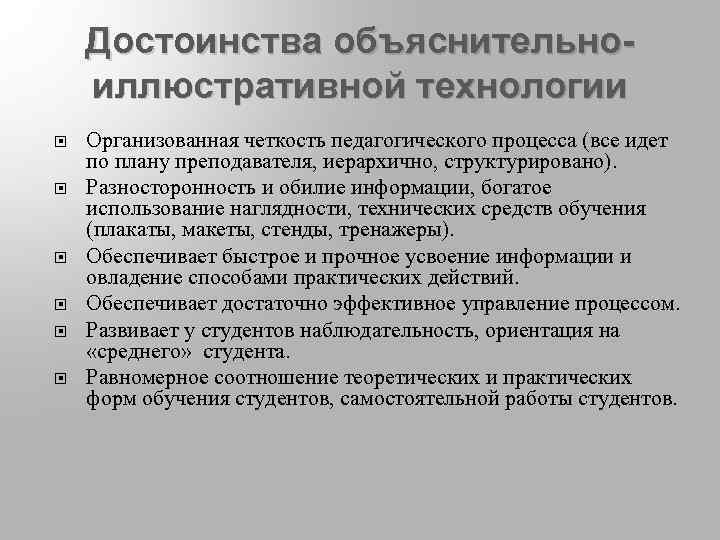 Достоинства объяснительно-иллюстративной технологии

Организованная четкость педагогического процесса (все идет по плану преподавателя, иерархично, структурировано).

Разносторонность и обилие информации, богатое использование наглядности, технических средств обучения (плакаты, макеты, стенды, тренажеры).

Обеспечивает быстрое и прочное усвоение информации и овладение способами практических действий.

Обеспечивает достаточно эффективное управление процессом.

Развивает у студентов наблюдательность, ориентация на «среднего» студента.

Равномерное соотношение теоретических и практических форм обучения студентов, самостоятельной работы студентов.